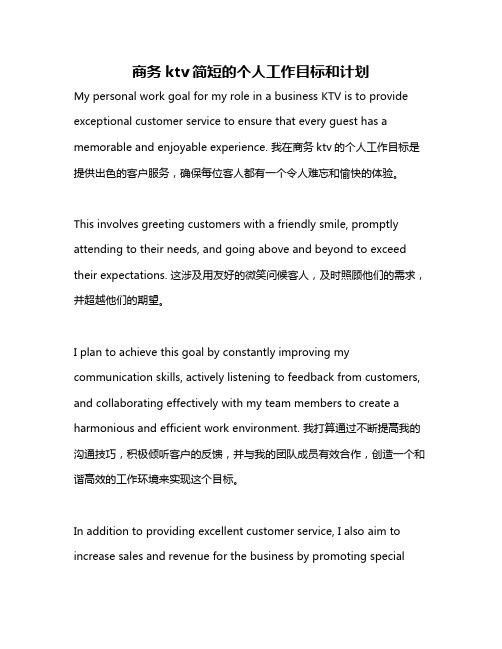 商务 ktv 简短的个人工作目标和计划

My personal work goal for my role in a business KTV is to provide exceptional customer service to ensure that every guest has a memorable and enjoyable experience. 我在商务 ktv 的个人工作目标是提供出色的客户服务，确保每位客人都有一个令人难忘和愉快的体验。

This involves greeting customers with a friendly smile, promptly attending to their needs, and going above and beyond to exceed their expectations. 这涉及用友好的微笑问候客人，及时照顾他们的需求，并超越他们的期望。

I plan to achieve this goal by constantly improving my communication skills, actively listening to feedback from customers, and collaborating effectively with my team members to create a harmonious and efficient work environment. 我打算通过不断提高我的沟通技巧，积极倾听客户的反馈，并与我的团队成员有效合作，创造一个和谐高效的工作环境来实现这个目标。

In addition to providing excellent customer service, I also aim to increase sales and revenue for the business by promoting special